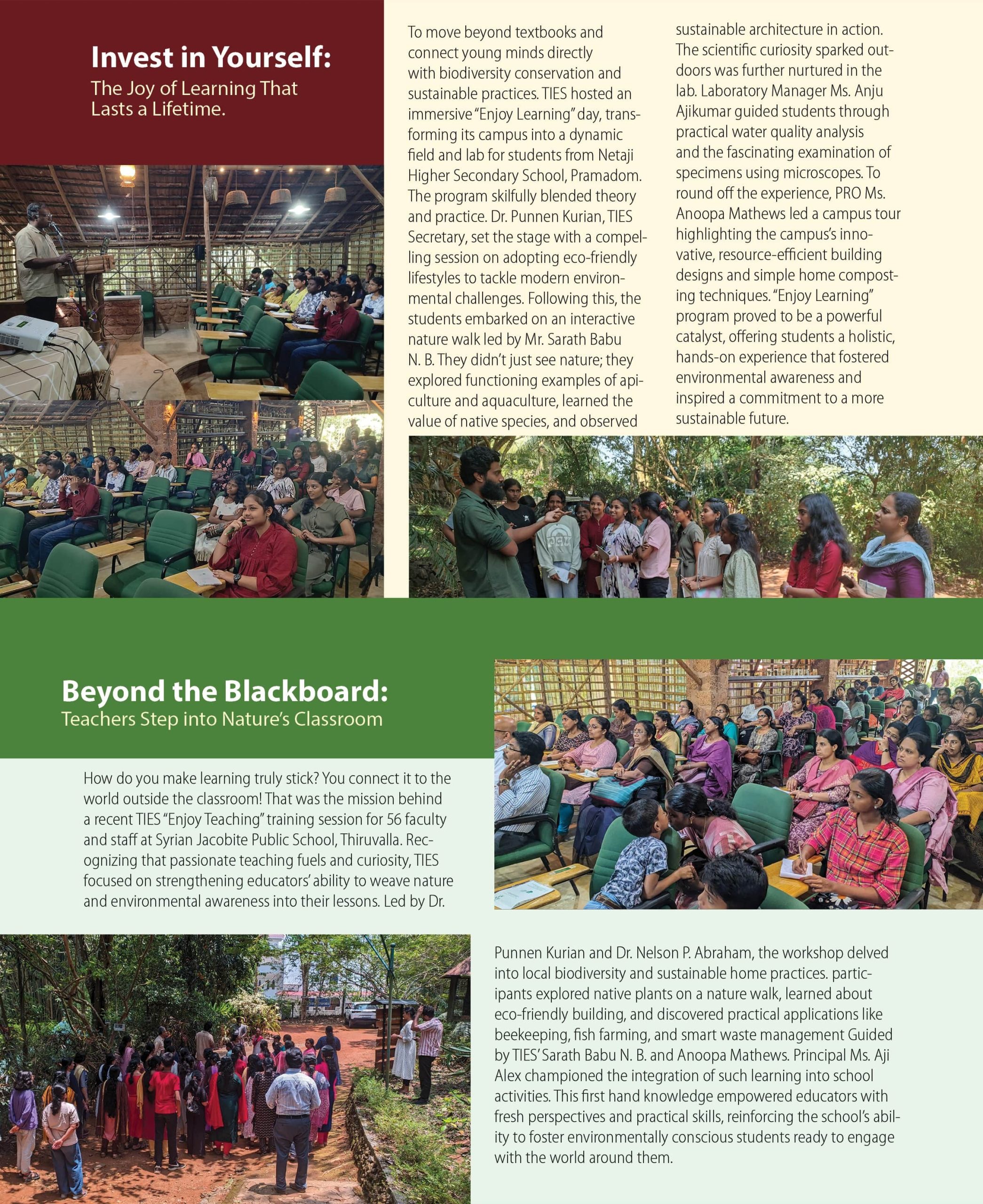 Invest in Yourself:
The Joy of Learning That Lasts a Lifetime.

To move beyond textbooks and connect young minds directly with biodiversity conservation and sustainable practices. TIES hosted an immersive "Enjoy Learning" day, transforming its campus into a dynamic field and lab for students from Netaji Higher Secondary School, Pramadom. The program skilfully blended theory and practice. Dr. Punnen Kurian, TIES Secretary, set the stage with a compelling session on adopting eco-friendly lifestyles to tackle modern environmental challenges. Following this, the students embarked on an interactive nature walk led by Mr. Sarath Babu N. B. They didn't just see nature; they explored functioning examples of apiculture and aquaculture, learned the value of native species, and observed sustainable architecture in action. The scientific curiosity sparked outdoors was further nurtured in the lab. Laboratory Manager Ms. Anju Ajikumar guided students through practical water quality analysis and the fascinating examination of specimens using microscopes. To round off the experience, PRO Ms. Anoopa Mathews led a campus tour highlighting the campus's innovative, resource-efficient building designs and simple home composting techniques. "Enjoy Learning" program proved to be a powerful catalyst, offering students a holistic, hands-on experience that fostered environmental awareness and inspired a commitment to a more sustainable future.

Beyond the Blackboard:
Teachers Step into Nature's Classroom

How do you make learning truly stick? You connect it to the world outside the classroom! That was the mission behind a recent TIES "Enjoy Teaching" training session for 56 faculty and staff at Syrian Jacobite Public School, Thiruvalla. Recognizing that passionate teaching fuels and curiosity, TIES focused on strengthening educators' ability to weave nature and environmental awareness into their lessons. Led by Dr. Punnen Kurian and Dr. Nelson P. Abraham, the workshop delved into local biodiversity and sustainable home practices. participants explored native plants on a nature walk, learned about eco-friendly building, and discovered practical applications like beekeeping, fish farming, and smart waste management Guided by TIES' Sarath Babu N. B. and Anoopa Mathews. Principal Ms. Aji Alex championed the integration of such learning into school activities. This first hand knowledge empowered educators with fresh perspectives and practical skills, reinforcing the school's ability to foster environmentally conscious students ready to engage with the world around them.